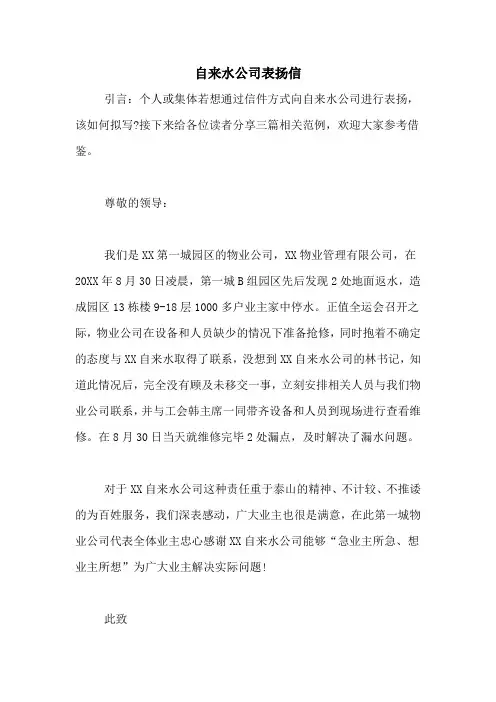 自来水公司表扬信

引言：个人或集体若想通过信件方式向自来水公司进行表扬，该如何拟写?接下来给各位读者分享三篇相关范例，欢迎大家参考借鉴。

尊敬的领导：

我们是XX第一城园区的物业公司，XX物业管理有限公司，在20XX年8月30日凌晨，第一城B组园区先后发现2处地面返水，造成园区13栋楼9-18层1000多户业主家中停水。正值全运会召开之际，物业公司在设备和人员缺少的情况下准备抢修，同时抱着不确定的态度与XX自来水取得了联系，没想到XX自来水公司的林书记，知道此情况后，完全没有顾及未移交一事，立刻安排相关人员与我们物业公司联系，并与工会韩主席一同带齐设备和人员到现场进行查看维修。在8月30日当天就维修完毕2处漏点，及时解决了漏水问题。

对于XX自来水公司这种责任重于泰山的精神、不计较、不推诿的为百姓服务，我们深表感动，广大业主也很是满意，在此第一城物业公司代表全体业主忠心感谢XX自来水公司能够“急业主所急、想业主所想”为广大业主解决实际问题!

此致